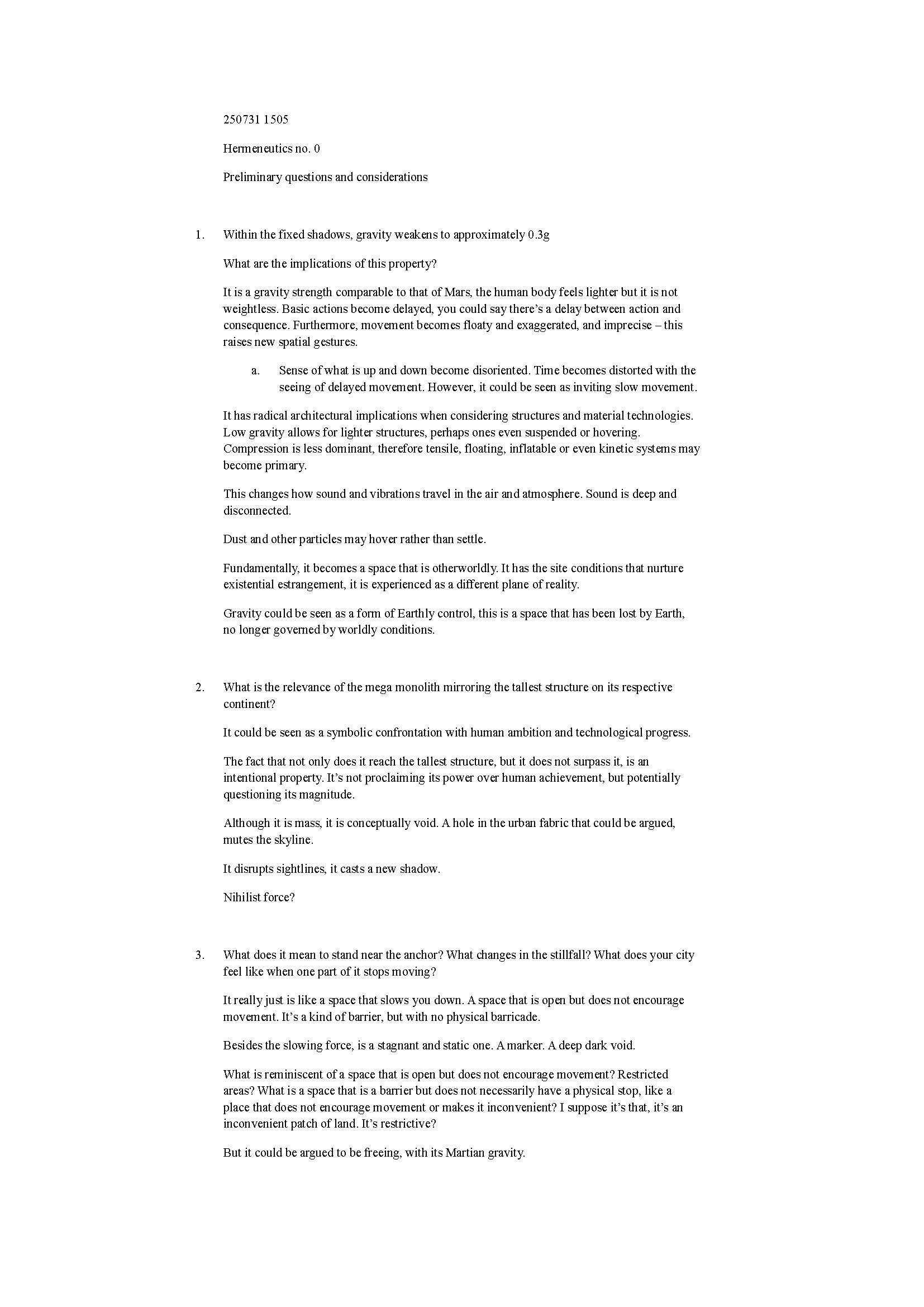 250731 1505

Hermeneutics no. 0

Preliminary questions and considerations

1. Within the fixed shadows, gravity weakens to approximately 0.3g

What are the implications of this property?

It is a gravity strength comparable to that of Mars, the human body feels lighter but it is not weightless. Basic actions become delayed, you could say there's a delay between action and consequence. Furthermore, movement becomes floaty and exaggerated, and imprecise – this raises new spatial gestures.

a. Sense of what is up and down become disoriented. Time becomes distorted with the seeing of delayed movement. However, it could be seen as inviting slow movement.

It has radical architectural implications when considering structures and material technologies. Low gravity allows for lighter structures, perhaps ones even suspended or hovering. Compression is less dominant, therefore tensile, floating, inflatable or even kinetic systems may become primary.

This changes how sound and vibrations travel in the air and atmosphere. Sound is deep and disconnected.

Dust and other particles may hover rather than settle.

Fundamentally, it becomes a space that is otherworldly. It has the site conditions that nurture existential estrangement, it is experienced as a different plane of reality.

Gravity could be seen as a form of Earthly control, this is a space that has been lost by Earth, no longer governed by worldly conditions.

2. What is the relevance of the mega monolith mirroring the tallest structure on its respective continent?

It could be seen as a symbolic confrontation with human ambition and technological progress.

The fact that not only does it reach the tallest structure, but it does not surpass it, is an intentional property. It's not proclaiming its power over human achievement, but potentially questioning its magnitude.

Although it is mass, it is conceptually void. A hole in the urban fabric that could be argued, mutes the skyline.

It disrupts sightlines, it casts a new shadow.

Nihilist force?

3. What does it mean to stand near the anchor? What changes in the stillfall? What does your city feel like when one part of it stops moving?

It really just is like a space that slows you down. A space that is open but does not encourage movement. It's a kind of barrier, but with no physical barricade.

Besides the slowing force, is a stagnant and static one. A marker. A deep dark void.

What is reminiscent of a space that is open but does not encourage movement? Restricted areas? What is a space that is a barrier but does not necessarily have a physical stop, like a place that does not encourage movement or makes it inconvenient? I suppose it's that, it's an inconvenient patch of land. It's restrictive?

But it could be argued to be freeing, with its Martian gravity.